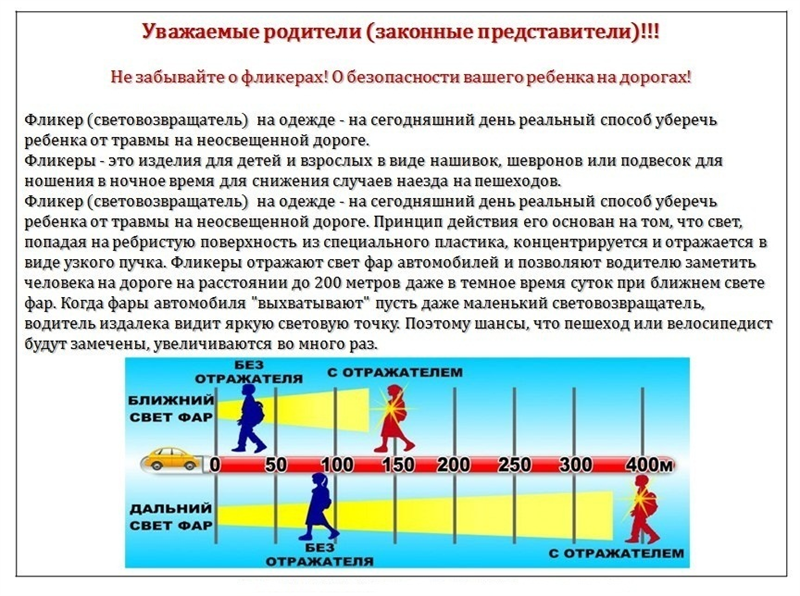 Уважаемые родители (законные представители)!!!

Не забывайте о фликерах! О безопасности вашего ребенка на дорогах!

Фликер (световозвращатель) на одежде - на сегодняшний день реальный способ уберечь ребенка от травмы на неосвещенной дороге.
Фликеры - это изделия для детей и взрослых в виде нашивок, шевронов или подвесок для ношения в ночное время для снижения случаев наезда на пешеходов.
Фликер (световозвращатель) на одежде - на сегодняшний день реальный способ уберечь ребенка от травмы на неосвещенной дороге. Принцип действия его основан на том, что свет, попадая на ребристую поверхность из специального пластика, концентрируется и отражается в виде узкого пучка. Фликеры отражают свет фар автомобилей и позволяют водителю заметить человека на дороге на расстоянии до 200 метров даже в темное время суток при ближнем свете фар. Когда фары автомобиля "выхватывают" пусть даже маленький световозвращатель, водитель издалека видит яркую световую точку. Поэтому шансы, что пешеход или велосипедист будут замечены, увеличиваются во много раз.

БЕЗ ОТРАЖАТЕЛЯ
С ОТРАЖАТЕЛЕМ
БЛИЖНИЙ СВЕТ ФАР
0 50 100 150 200 250 300 400м
ДАЛЬНИЙ СВЕТ ФАР
БЕЗ ОТРАЖАТЕЛЯ
С ОТРАЖАТЕЛЕМ